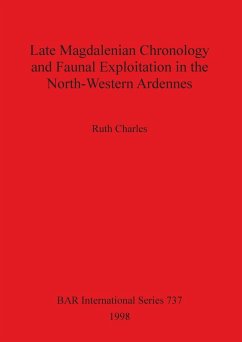 Late Magdalenian Chronology and Faunal Exploitation in the North-Western Ardennes

Ruth Charles

BAR International Series 737
1998